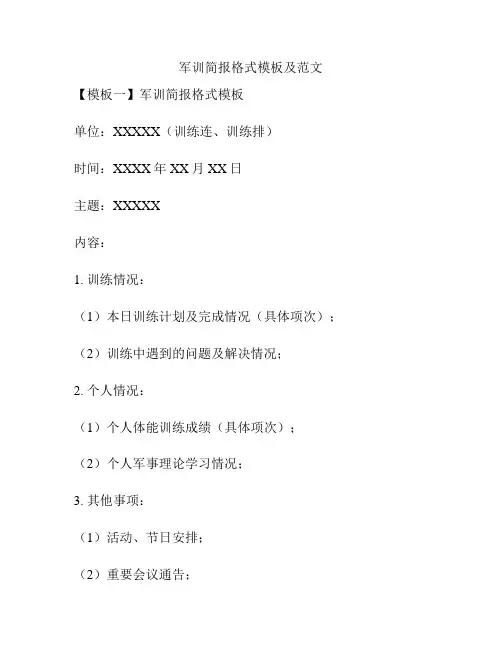 军训简报格式模板及范文

【模板一】军训简报格式模板

单位：XXXXX（训练连、训练排）

时间：XXXX 年 XX 月 XX 日

主题：XXXXX

内容：

1. 训练情况：

（1）本日训练计划及完成情况（具体项次）；

（2）训练中遇到的问题及解决情况；

2. 个人情况：

（1）个人体能训练成绩（具体项次）；

（2）个人军事理论学习情况；

3. 其他事项：

（1）活动、节日安排；

（2）重要会议通告；